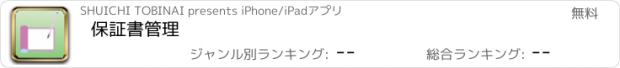 SHUICHI TOBINAI presents iPhone/iPadアプリ

無料

保証書管理

ジャンル別ランキング: --

総合ランキング: --